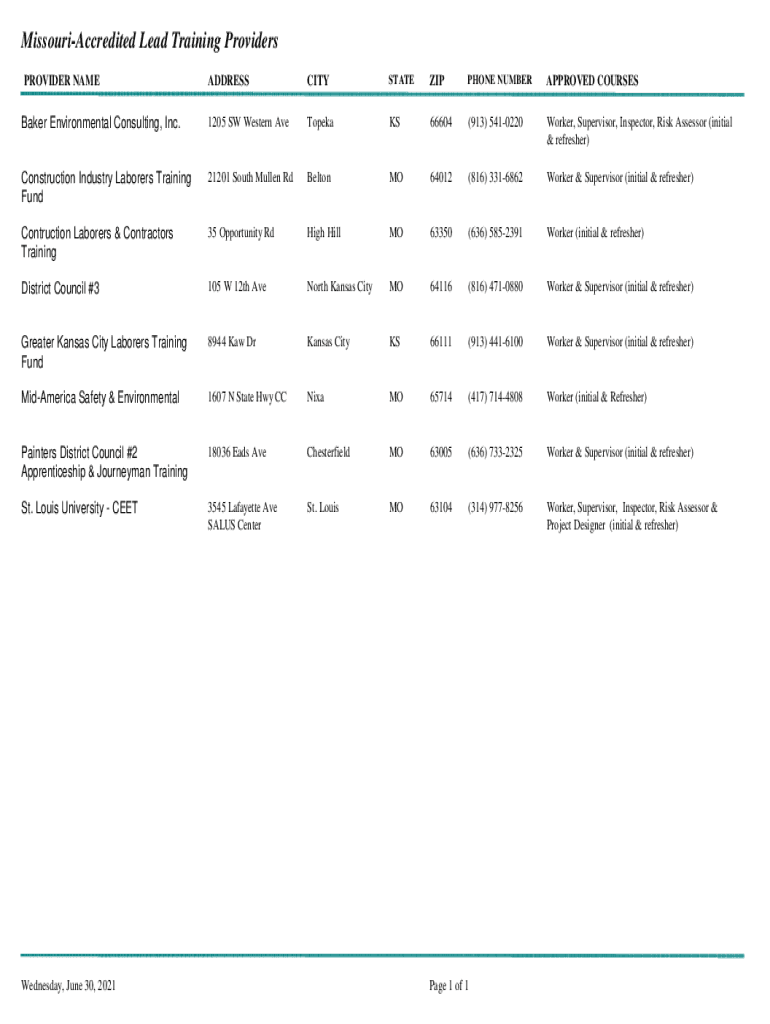 Missouri-Accredited Lead Training Providers

| PROVIDER NAME | ADDRESS | CITY | STATE | ZIP | PHONE NUMBER | APPROVED COURSES |
|---|---|---|---|---|---|---|
| Baker Environmental Consulting, Inc. | 1205 SW Western Ave | Topeka | KS | 66604 | (913) 541-0220 | Worker, Supervisor, Inspector, Risk Assessor (initial & refresher) |
| Construction Industry Laborers Training Fund | 21201 South Mullen Rd | Belton | MO | 64012 | (816) 331-6862 | Worker & Supervisor (initial & refresher) |
| Contruction Laborers & Contractors Training | 35 Opportunity Rd | High Hill | MO | 63350 | (636) 585-2391 | Worker (initial & refresher) |
| District Council #3 | 105 W 12th Ave | North Kansas City | MO | 64116 | (816) 471-0880 | Worker & Supervisor (initial & refresher) |
| Greater Kansas City Laborers Training Fund | 8944 Kaw Dr | Kansas City | KS | 66111 | (913) 441-6100 | Worker & Supervisor (initial & refresher) |
| Mid-America Safety & Environmental | 1607 N State Hwy CC | Nixa | MO | 65714 | (417) 714-4808 | Worker (initial & Refresher) |
| Painters District Council #2 Apprenticeship & Journeyman Training | 18036 Eads Ave | Chesterfield | MO | 63005 | (636) 733-2325 | Worker & Supervisor (initial & refresher) |
| St. Louis University - CEET | 3545 Lafayette Ave SALUS Center | St. Louis | MO | 63104 | (314) 977-8256 | Worker, Supervisor, Inspector, Risk Assessor & Project Designer (initial & refresher) |

Wednesday, June 30, 2021

Page 1 of 1